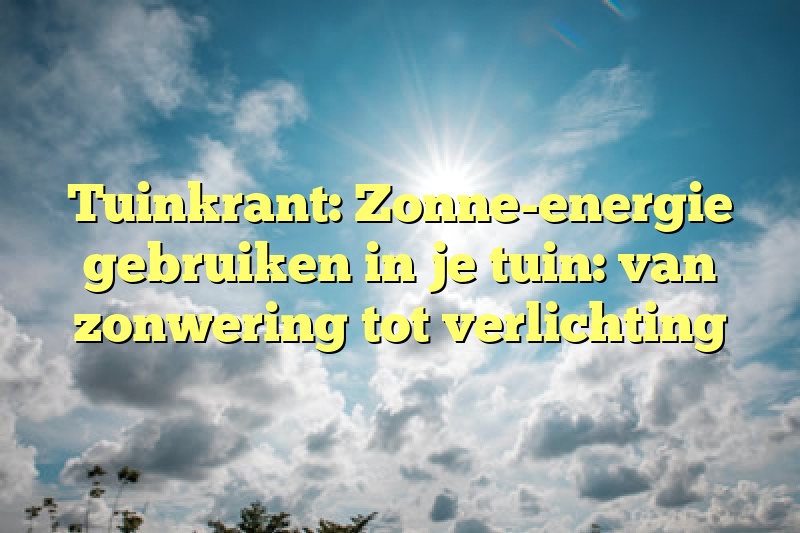 Tuinkrant: Zonne-energie gebruiken in je tuin: van zonwering tot verlichting